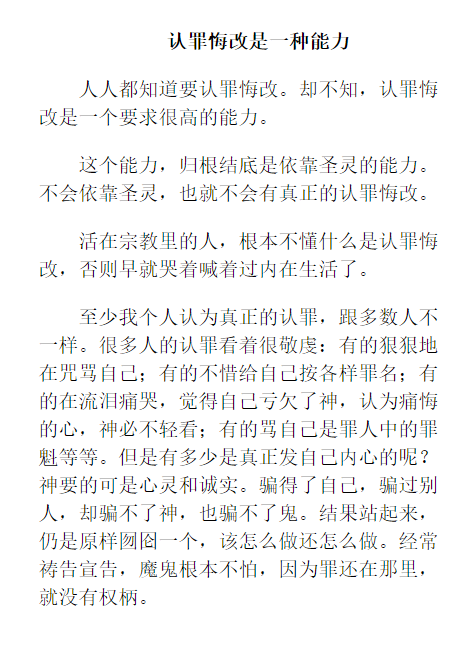 认罪悔改是一种能力

人人都知道要认罪悔改。却不知，认罪悔改是一个要求很高的能力。

这个能力，归根结底是依靠圣灵的能力。不会依靠圣灵，也就不会有真正的认罪悔改。

活在宗教里的人，根本不懂什么是认罪悔改，否则早就哭着喊着过内在生活了。

至少我个人认为真正的认罪，跟多数人不一样。很多人的认罪看着很敬虔：有的狠狠地在咒骂自己；有的不惜给自己按各样罪名；有的在流泪痛哭，觉得自己亏欠了神，认为痛悔的心，神必不轻看；有的骂自己是罪人中的罪魁等等。但是有多少是真正发自己内心的呢？神要的可是心灵和诚实。骗得了自己，骗过别人，却骗不了神，也骗不了鬼。结果站起来，仍是原样囫囵一个，该怎么做还怎么做。经常祷告宣告，魔鬼根本不怕，因为罪还在那里，就没有权柄。